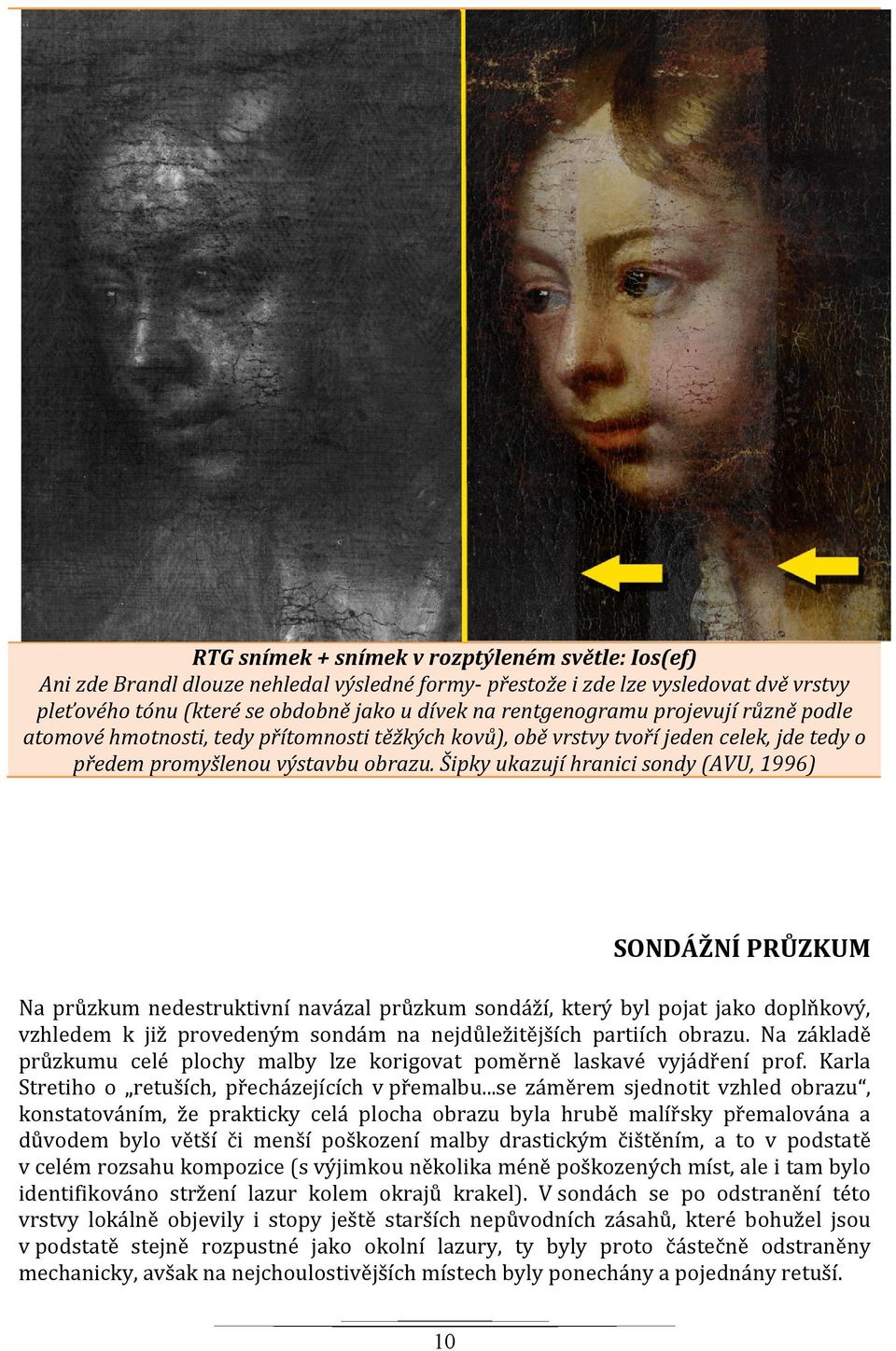 RTG snímek + snímek v rozptýleném světle: Ios(ef)
Ani zde Brandl dlouze nehledal výsledné formy- přestože i zde lze vysledovat dvě vrstvy pleťového tónu (které se obdobně jako u dívek na rentgenogramu projevují různě podle atomové hmotnosti, tedy přítomnosti těžkých kovů), obě vrstvy tvoří jeden celek, jde tedy o předem promyšlenou výstavbu obrazu. Šipky ukazují hranici sondy (AVU, 1996)

SONDÁŽNÍ PRŮZKUM

Na průzkum nedestruktivní navázal průzkum sondáží, který byl pojat jako doplňkový, vzhledem k již provedeným sondám na nejdůležitějších partiích obrazu. Na základě průzkumu celé plochy malby lze korigovat poměrně laskavé vyjádření prof. Karla Stretiho o „retuších, přecházejících v přemalbu...se záměrem sjednotit vzhled obrazu“, konstatováním, že prakticky celá plocha obrazu byla hrubě malířsky přemalována a důvodem bylo větší či menší poškození malby drastickým čištěním, a to v podstatě v celém rozsahu kompozice (s výjimkou několika méně poškozených míst, ale i tam bylo identifikováno stržení lazur kolem okrajů krakel). V sondách se po odstranění této vrstvy lokálně objevily i stopy ještě starších nepůvodních zásahů, které bohužel jsou v podstatě stejně rozpustné jako okolní lazury, ty byly proto částečně odstraněny mechanicky, avšak na nejchoulostivějších místech byly ponechány a pojednány retuší.

10